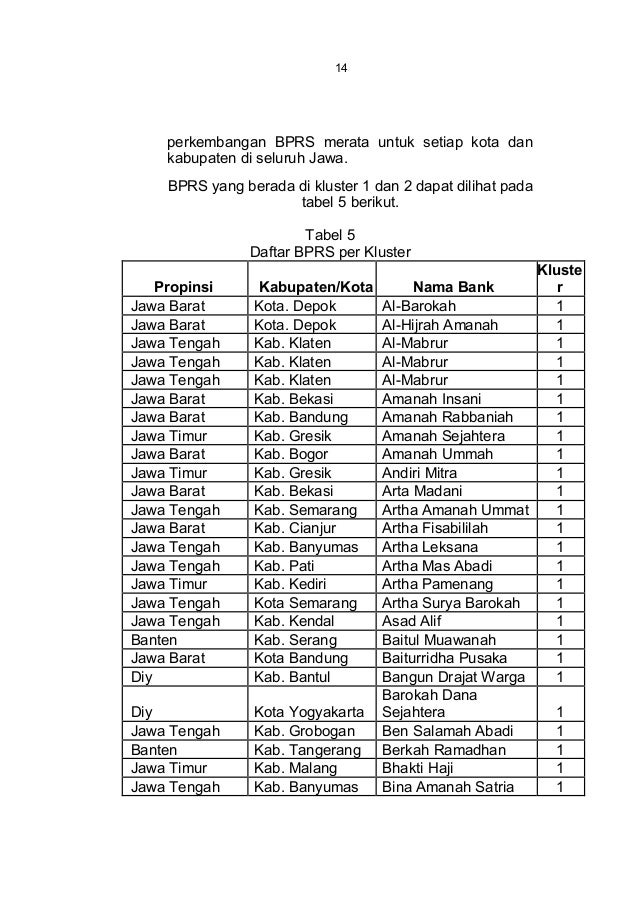 14

perkembangan BPRS merata untuk setiap kota dan kabupaten di seluruh Jawa.

BPRS yang berada di kluster 1 dan 2 dapat dilihat pada tabel 5 berikut.

Tabel 5
Daftar BPRS per Kluster

| Propinsi | Kabupaten/Kota | Nama Bank | Kluster |
|---|---|---|---|
| Jawa Barat | Kota. Depok | Al-Barokah | 1 |
| Jawa Barat | Kota. Depok | Al-Hijrah Amanah | 1 |
| Jawa Tengah | Kab. Klaten | Al-Mabrur | 1 |
| Jawa Tengah | Kab. Klaten | Al-Mabrur | 1 |
| Jawa Tengah | Kab. Klaten | Al-Mabrur | 1 |
| Jawa Barat | Kab. Bekasi | Amanah Insani | 1 |
| Jawa Barat | Kab. Bandung | Amanah Rabbaniah | 1 |
| Jawa Timur | Kab. Gresik | Amanah Sejahtera | 1 |
| Jawa Barat | Kab. Bogor | Amanah Ummah | 1 |
| Jawa Timur | Kab. Gresik | Andiri Mitra | 1 |
| Jawa Barat | Kab. Bekasi | Arta Madani | 1 |
| Jawa Tengah | Kab. Semarang | Artha Amanah Ummat | 1 |
| Jawa Barat | Kab. Cianjur | Artha Fisabililah | 1 |
| Jawa Tengah | Kab. Banyumas | Artha Leksana | 1 |
| Jawa Tengah | Kab. Pati | Artha Mas Abadi | 1 |
| Jawa Timur | Kab. Kediri | Artha Pamenang | 1 |
| Jawa Tengah | Kota Semarang | Artha Surya Barokah | 1 |
| Jawa Tengah | Kab. Kendal | Asad Alif | 1 |
| Banten | Kab. Serang | Baitul Muawanah | 1 |
| Jawa Barat | Kota Bandung | Baiturridha Pusaka | 1 |
| Diy | Kab. Bantul | Bangun Drajat Warga | 1 |
| Diy | Kota Yogyakarta | Barokah Dana Sejahtera | 1 |
| Jawa Tengah | Kab. Grobogan | Ben Salamah Abadi | 1 |
| Banten | Kab. Tangerang | Berkah Ramadhan | 1 |
| Jawa Timur | Kab. Malang | Bhakti Haji | 1 |
| Jawa Tengah | Kab. Banyumas | Bina Amanah Satria | 1 |